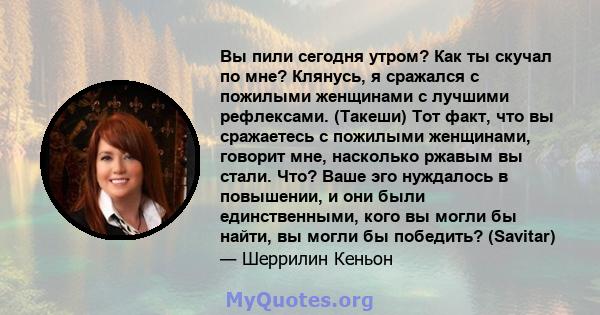 Вы пили сегодня утром? Как ты скучал по мне? Клянусь, я сражался с пожилыми женщинами с лучшими рефлексами. (Такеши) Тот факт, что вы сражаетесь с пожилыми женщинами, говорит мне, насколько ржавым вы стали. Что? Ваше эго нуждалось в повышении, и они были единственными, кого вы могли бы найти, вы могли бы победить? (Savitar)
— Шеррилин Кеньон

MyQuotes.org